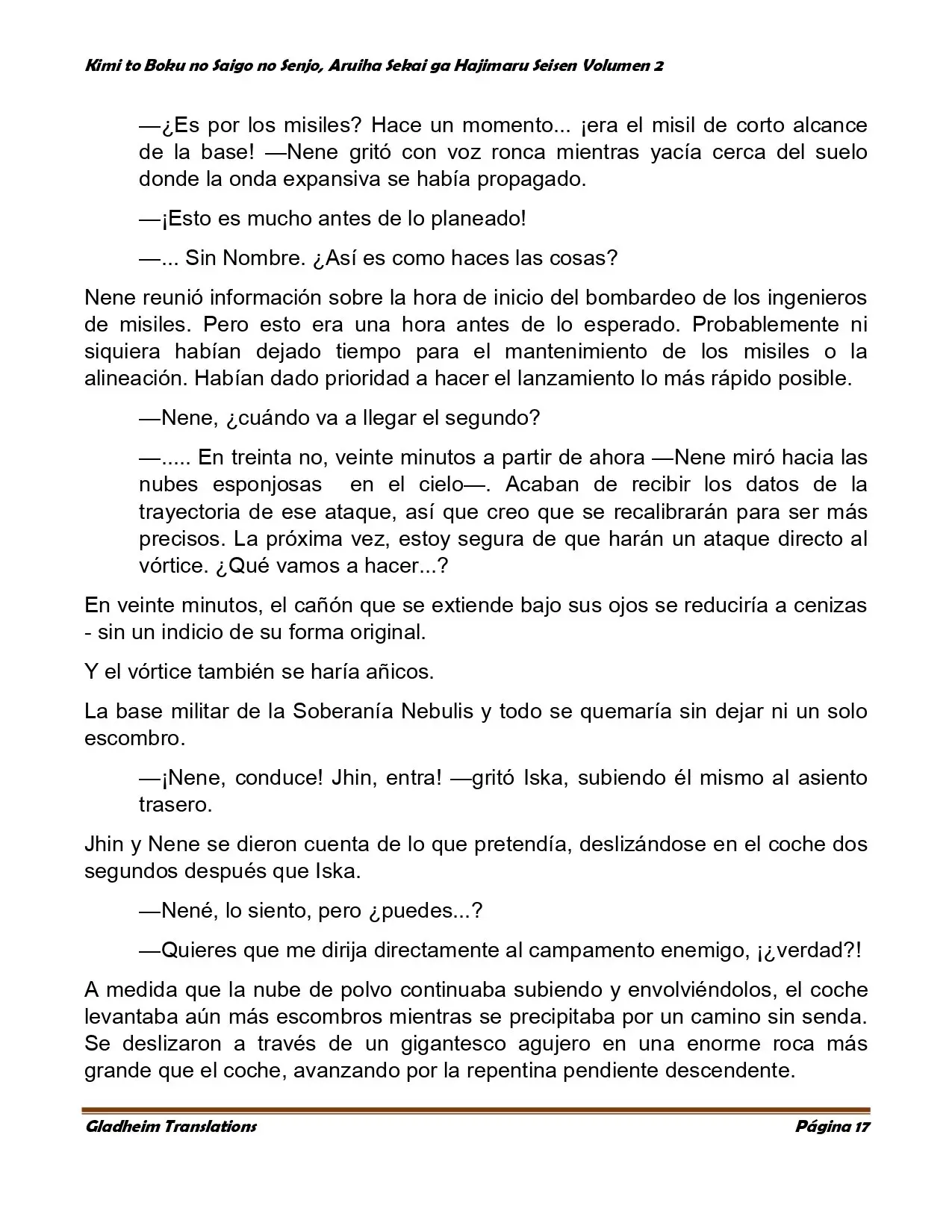 Kimi to Boku no Saigo no Senjo, Aruiha Sekai ga Hajimaru Seisen Volumen 2

—¿Es por los misiles? Hace un momento... ¡era el misil de corto alcance de la base! —Nene gritó con voz ronca mientras yacía cerca del suelo donde la onda expansiva se había propagado.

—¡Esto es mucho antes de lo planeado!

—... Sin Nombre. ¿Así es como haces las cosas?

Nene reunió información sobre la hora de inicio del bombardeo de los ingenieros de misiles. Pero esto era una hora antes de lo esperado. Probablemente ni siquiera habían dejado tiempo para el mantenimiento de los misiles o la alineación. Habían dado prioridad a hacer el lanzamiento lo más rápido posible.

—Nene, ¿cuándo va a llegar el segundo?

—..... En treinta no, veinte minutos a partir de ahora —Nene miró hacia las nubes esponjosas en el cielo—. Acaban de recibir los datos de la trayectoria de ese ataque, así que creo que se recalibrarán para ser más precisos. La próxima vez, estoy segura de que harán un ataque directo al vórtice. ¿Qué vamos a hacer...?

En veinte minutos, el cañón que se extiende bajo sus ojos se reduciría a cenizas - sin un indicio de su forma original.

Y el vórtice también se haría añicos.

La base militar de la Soberanía Nebulis y todo se quemaría sin dejar ni un solo escombro.

—¡Nene, conduce! Jhin, entra! —gritó Iska, subiendo él mismo al asiento trasero.

Jhin y Nene se dieron cuenta de lo que pretendía, deslizándose en el coche dos segundos después que Iska.

—Nené, lo siento, pero ¿puedes...?

—Quieres que me dirija directamente al campamento enemigo, ¡¿verdad?!

A medida que la nube de polvo continuaba subiendo y envolviéndolos, el coche levantaba aún más escombros mientras se precipitaba por un camino sin senda. Se deslizaron a través de un gigantesco agujero en una enorme roca más grande que el coche, avanzando por la repentina pendiente descendente.

Gladheim Translations
Página 17